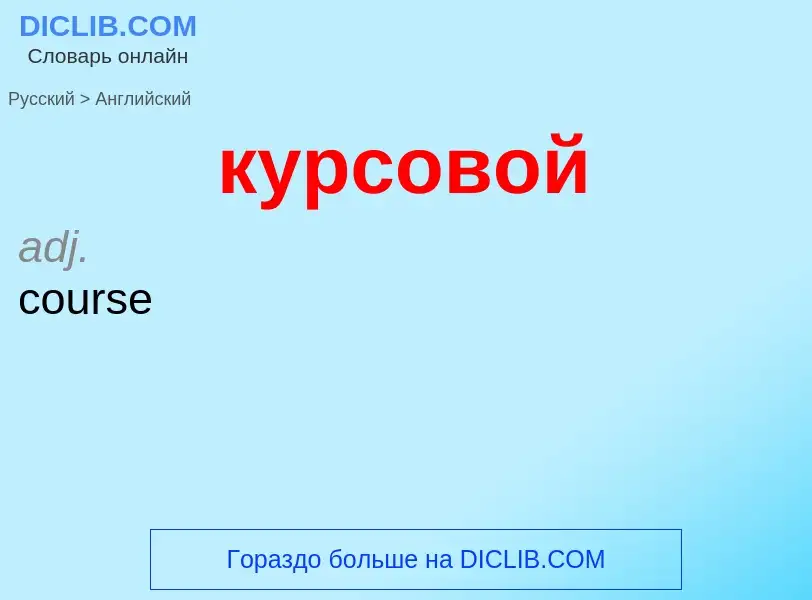 DICLIB.COM
Словарь онлайн

Русский > Английский

курсовой

adj.
course

Гораздо больше на DICLIB.COM